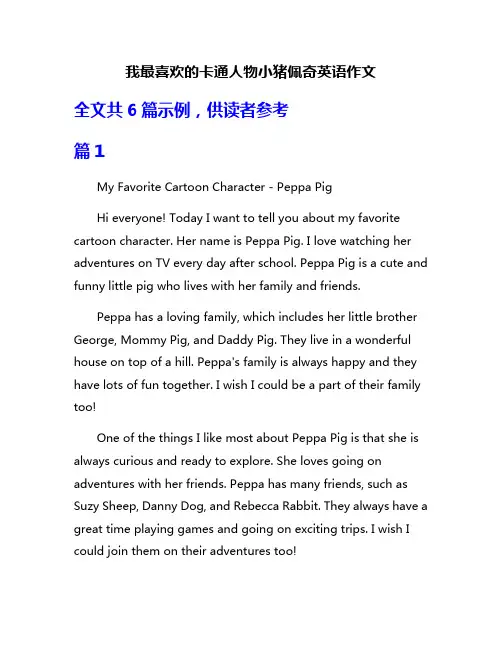 我最喜欢的卡通人物小猪佩奇英语作文

全文共 6 篇示例，供读者参考

篇 1

My Favorite Cartoon Character - Peppa Pig

Hi everyone! Today I want to tell you about my favorite cartoon character. Her name is Peppa Pig. I love watching her adventures on TV every day after school. Peppa Pig is a cute and funny little pig who lives with her family and friends.

Peppa has a loving family, which includes her little brother George, Mommy Pig, and Daddy Pig. They live in a wonderful house on top of a hill. Peppa's family is always happy and they have lots of fun together. I wish I could be a part of their family too!

One of the things I like most about Peppa Pig is that she is always curious and ready to explore. She loves going on adventures with her friends. Peppa has many friends, such as Suzy Sheep, Danny Dog, and Rebecca Rabbit. They always have a great time playing games and going on exciting trips. I wish I could join them on their adventures too!